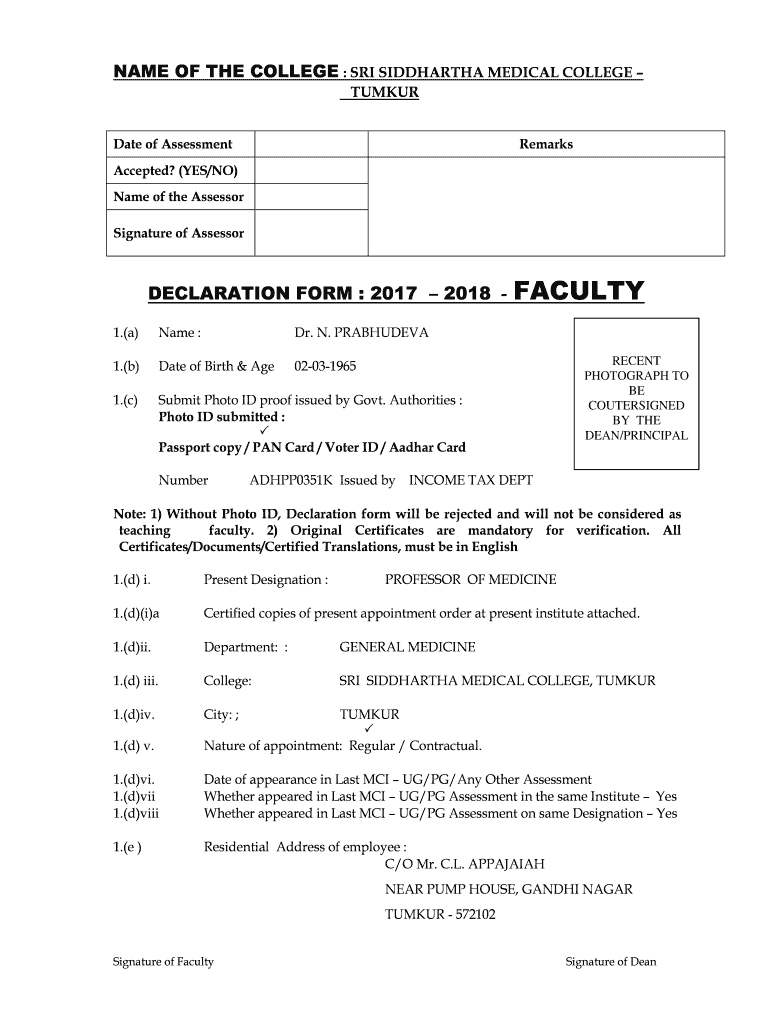 NAME OF THE COLLEGE : SRI SIDDHARTHA MEDICAL COLLEGE – TUMKUR

| Date of Assessment | Remarks |
|---|---|
| Accepted? (YES/NO) | |
| Name of the Assessor | |
| Signature of Assessor | |

DECLARATION FORM : 2017 – 2018 - FACULTY

1.(a) Name : Dr. N. PRABHUDEVA

1.(b) Date of Birth & Age 02-03-1965

1.(c) Submit Photo ID proof issued by Govt. Authorities :
Photo ID submitted :
✓
Passport copy / PAN Card / Voter ID / Aadhar Card

Number ADHPP0351K Issued by INCOME TAX DEPT

RECENT PHOTOGRAPH TO BE COUTERSIGNED BY THE DEAN/PRINCIPAL

Note: 1) Without Photo ID, Declaration form will be rejected and will not be considered as teaching faculty. 2) Original Certificates are mandatory for verification. All Certificates/Documents/Certified Translations, must be in English

1.(d) i. Present Designation : PROFESSOR OF MEDICINE

1.(d)(i)a Certified copies of present appointment order at present institute attached.

1.(d)ii. Department: : GENERAL MEDICINE

1.(d) iii. College: SRI SIDDHARTHA MEDICAL COLLEGE, TUMKUR

1.(d)iv. City: ; TUMKUR
✓
1.(d) v. Nature of appointment: Regular / Contractual.

1.(d)vi. Date of appearance in Last MCI – UG/PG/Any Other Assessment
1.(d)vii Whether appeared in Last MCI – UG/PG Assessment in the same Institute – Yes
1.(d)viii Whether appeared in Last MCI – UG/PG Assessment on same Designation – Yes

1.(e ) Residential Address of employee :
C/O Mr. C.L. APPAJAIAH
NEAR PUMP HOUSE, GANDHI NAGAR
TUMKUR - 572102

Signature of Faculty

Signature of Dean